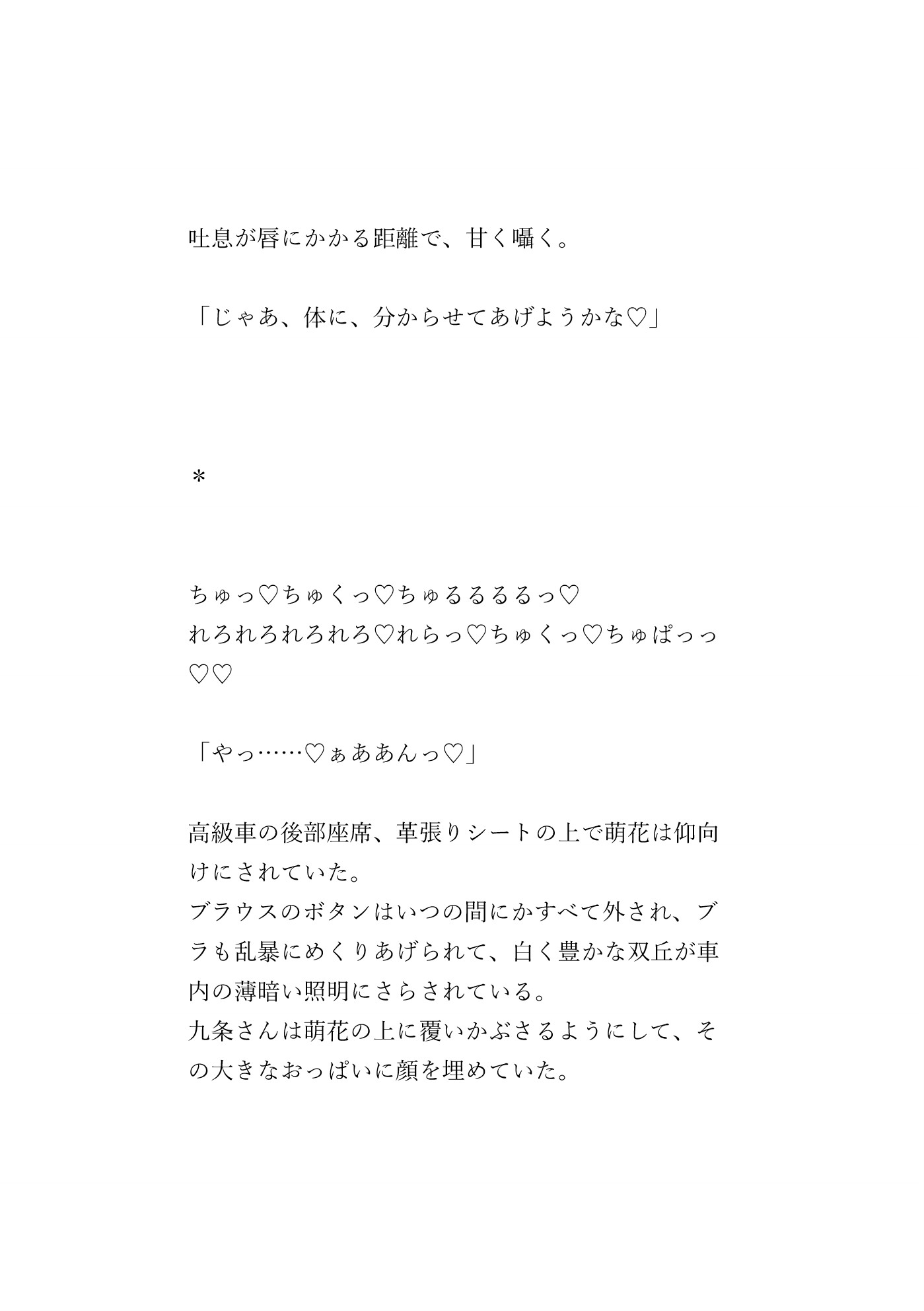 吐息が唇にかかる距離で、甘く囁く。

「じゃあ、体に、分からせてあげようかな♡」

＊

ちゅっ♡ちゅくっ♡ちゅるるるるっ♡
れろれろれろれろ♡れらっ♡ちゅくっ♡ちゅぱっっ♡♡

「やっ……♡ぁああんっ♡」

高級車の後部座席、革張りシートの上で萌花は仰向けにされていた。
ブラウスのボタンはいつの間にかすべて外され、ブラも乱暴にめくりあげられて、白く豊かな双丘が車内の薄暗い照明にさらされている。
九条さんは萌花の上に覆いかぶさるようにして、その大きなおっぱいに顔を埋めていた。